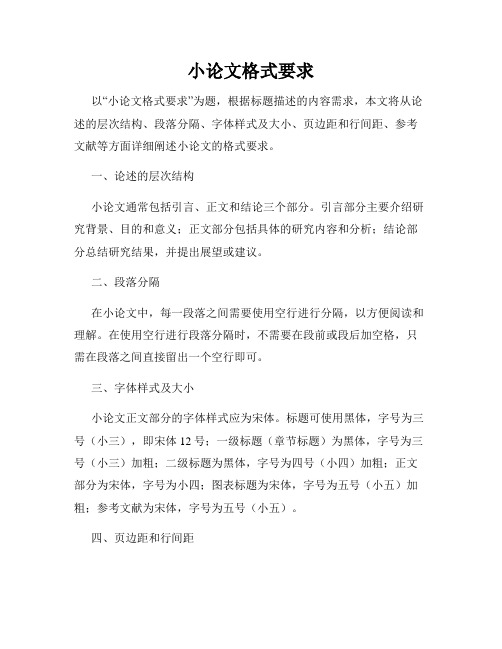 小论文格式要求

以“小论文格式要求”为题，根据标题描述的内容需求，本文将从论述的层次结构、段落分隔、字体样式及大小、页边距和行间距、参考文献等方面详细阐述小论文的格式要求。

一、论述的层次结构

小论文通常包括引言、正文和结论三个部分。引言部分主要介绍研究背景、目的和意义；正文部分包括具体的研究内容和分析；结论部分总结研究结果，并提出展望或建议。

二、段落分隔

在小论文中，每一段落之间需要使用空行进行分隔，以方便阅读和理解。在使用空行进行段落分隔时，不需要在段前或段后加空格，只需在段落之间直接留出一个空行即可。

三、字体样式及大小

小论文正文部分的字体样式应为宋体。标题可使用黑体，字号为三号（小三），即宋体 12 号；一级标题（章节标题）为黑体，字号为三号（小三）加粗；二级标题为黑体，字号为四号（小四）加粗；正文部分为宋体，字号为小四；图表标题为宋体，字号为五号（小五）加粗；参考文献为宋体，字号为五号（小五）。

四、页边距和行间距